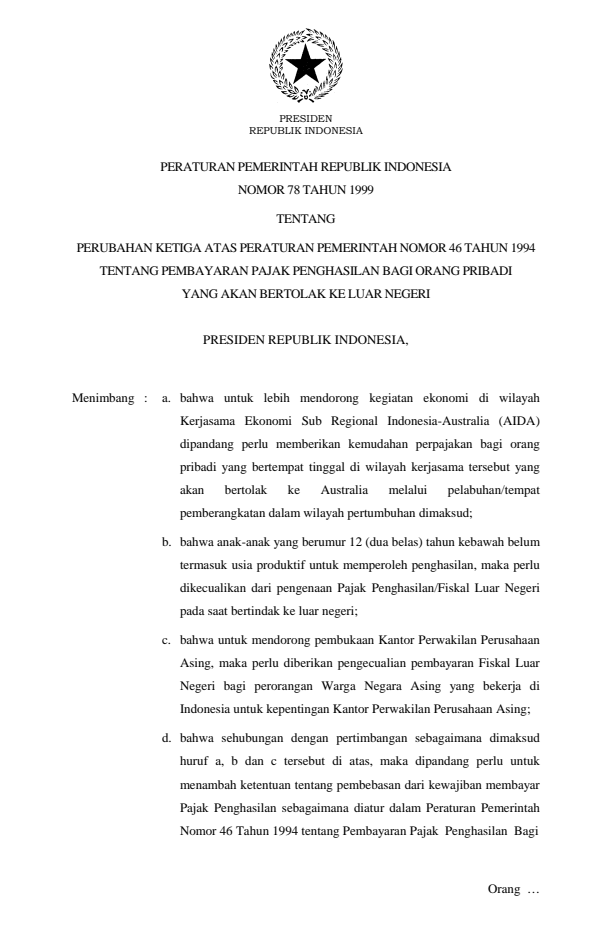 PRESIDEN
REPUBLIK INDONESIA

PERATURAN PEMERINTAH REPUBLIK INDONESIA
NOMOR 78 TAHUN 1999

TENTANG

PERUBAHAN KETIGA ATAS PERATURAN PEMERINTAH NOMOR 46 TAHUN 1994
TENTANG PEMBAYARAN PAJAK PENGHASILAN BAGI ORANG PRIBADI
YANG AKAN BERTOLAK KE LUAR NEGERI

PRESIDEN REPUBLIK INDONESIA,

Menimbang : a. bahwa untuk lebih mendorong kegiatan ekonomi di wilayah Kerjasama Ekonomi Sub Regional Indonesia-Australia (AIDA) dipandang perlu memberikan kemudahan perpajakan bagi orang pribadi yang bertempat tinggal di wilayah kerjasama tersebut yang akan bertolak ke Australia melalui pelabuhan/tempat pemberangkatan dalam wilayah pertumbuhan dimaksud;

b. bahwa anak-anak yang berumur 12 (dua belas) tahun kebawah belum termasuk usia produktif untuk memperoleh penghasilan, maka perlu dikecualikan dari pengenaan Pajak Penghasilan/Fiskal Luar Negeri pada saat bertindak ke luar negeri;

c. bahwa untuk mendorong pembukaan Kantor Perwakilan Perusahaan Asing, maka perlu diberikan pengecualian pembayaran Fiskal Luar Negeri bagi perorangan Warga Negara Asing yang bekerja di Indonesia untuk kepentingan Kantor Perwakilan Perusahaan Asing;

d. bahwa sehubungan dengan pertimbangan sebagaimana dimaksud huruf a, b dan c tersebut di atas, maka dipandang perlu untuk menambah ketentuan tentang pembebasan dari kewajiban membayar Pajak Penghasilan sebagaimana diatur dalam Peraturan Pemerintah Nomor 46 Tahun 1994 tentang Pembayaran Pajak Penghasilan Bagi

Orang ...